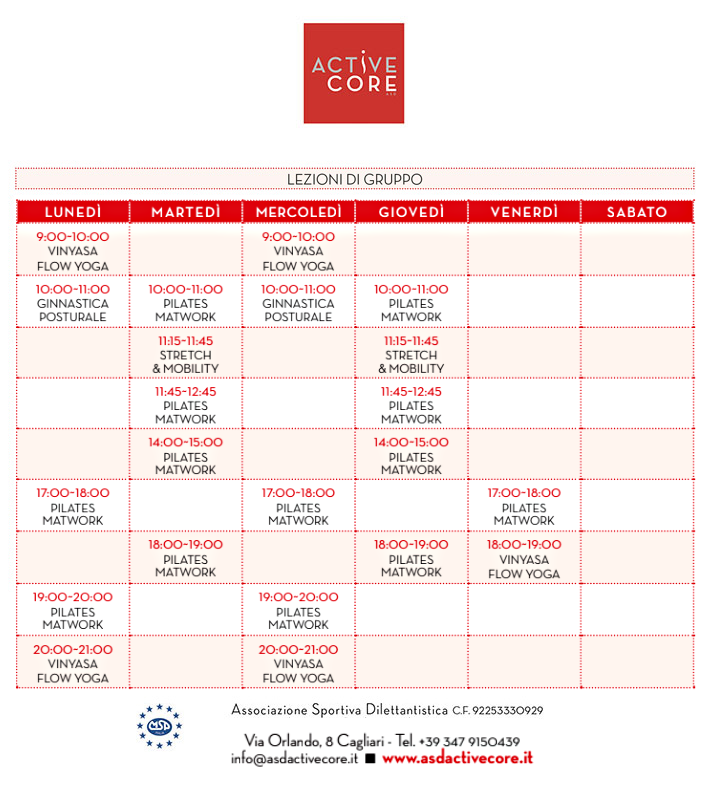 ACTIVE CORE

LEZIONI DI GRUPPO

| LUNEDÌ | MARTEDÌ | MERCOLEDÌ | GIOVEDÌ | VENERDÌ | SABATO |
|---|---|---|---|---|---|
| 9:00-10:00 VINYASA FLOW YOGA | | 9:00-10:00 VINYASA FLOW YOGA | | | |
| 10:00-11:00 GINNASTICA POSTURALE | 10:00-11:00 PILATES MATWORK | 10:00-11:00 GINNASTICA POSTURALE | 10:00-11:00 PILATES MATWORK | | |
| | 11:15-11:45 STRETCH & MOBILITY | | 11:15-11:45 STRETCH & MOBILITY | | |
| | 11:45-12:45 PILATES MATWORK | | 11:45-12:45 PILATES MATWORK | | |
| | 14:00-15:00 PILATES MATWORK | | 14:00-15:00 PILATES MATWORK | | |
| 17:00-18:00 PILATES MATWORK | | 17:00-18:00 PILATES MATWORK | | 17:00-18:00 PILATES MATWORK | |
| | 18:00-19:00 PILATES MATWORK | | 18:00-19:00 PILATES MATWORK | 18:00-19:00 VINYASA FLOW YOGA | |
| 19:00-20:00 PILATES MATWORK | | 19:00-20:00 PILATES MATWORK | | | |
| 20:00-21:00 VINYASA FLOW YOGA | | 20:00-21:00 VINYASA FLOW YOGA | | | |

Associazione Sportiva Dilettantistica C.F. 92253330929

Via Orlando, 8 Cagliari - Tel. +39 347 9150439
info@asdactivecore.it ■ www.asdactivecore.it